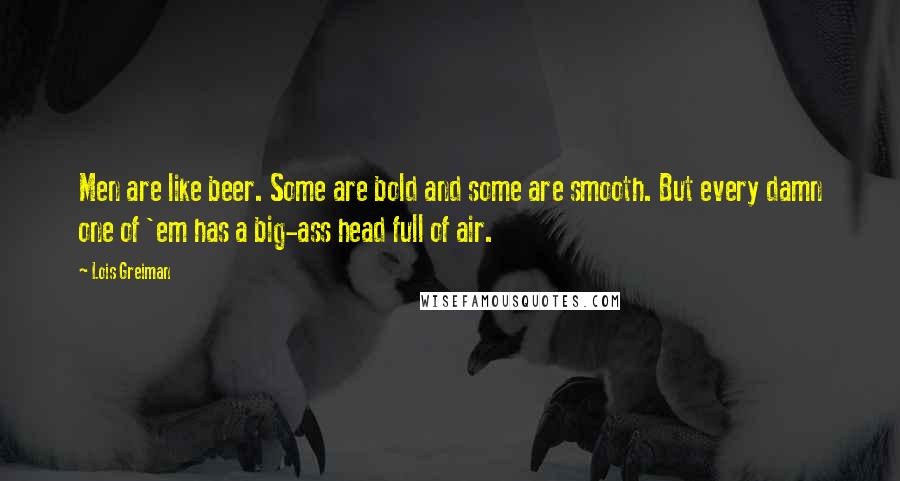 Men are like beer. Some are bold and some are smooth. But every damn one of `em has a big-ass head full of air.

— Lois Greiman

WISEFAMOUSQUOTES.COM